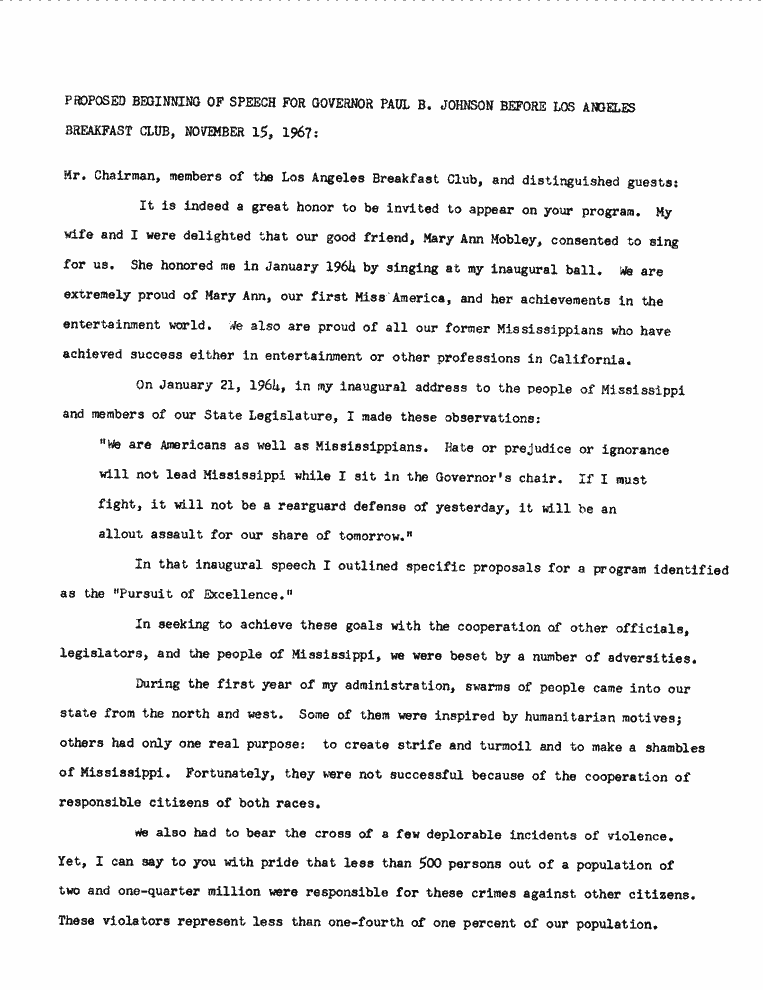 PROPOSED BEGINNING OF SPEECH FOR GOVERNOR PAUL B. JOHNSON BEFORE LOS ANGELES BREAKFAST CLUB, NOVEMBER 15, 1967:

Mr. Chairman, members of the Los Angeles Breakfast Club, and distinguished guests:

It is indeed a great honor to be invited to appear on your program. My wife and I were delighted that our good friend, Mary Ann Mobley, consented to sing for us. She honored me in January 1964 by singing at my inaugural ball. We are extremely proud of Mary Ann, our first Miss America, and her achievements in the entertainment world. We also are proud of all our former Mississippians who have achieved success either in entertainment or other professions in California.

On January 21, 1964, in my inaugural address to the people of Mississippi and members of our State Legislature, I made these observations:

"We are Americans as well as Mississippians. Hate or prejudice or ignorance will not lead Mississippi while I sit in the Governor's chair. If I must fight, it will not be a rearguard defense of yesterday, it will be an allout assault for our share of tomorrow."

In that inaugural speech I outlined specific proposals for a program identified as the "Pursuit of Excellence."

In seeking to achieve these goals with the cooperation of other officials, legislators, and the people of Mississippi, we were beset by a number of adversities.

During the first year of my administration, swarms of people came into our state from the north and west. Some of them were inspired by humanitarian motives; others had only one real purpose: to create strife and turmoil and to make a shambles of Mississippi. Fortunately, they were not successful because of the cooperation of responsible citizens of both races.

We also had to bear the cross of a few deplorable incidents of violence. Yet, I can say to you with pride that less than 500 persons out of a population of two and one-quarter million were responsible for these crimes against other citizens. These violators represent less than one-fourth of one percent of our population.